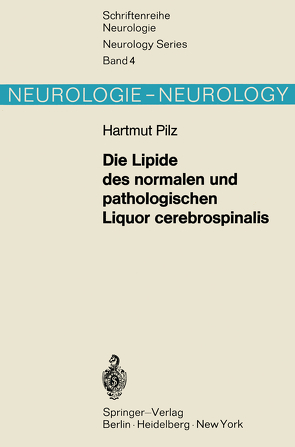 Schriftenreihe Neurologie
Neurology Series
Band 4

NEUROLOGIE – NEUROLOGY

Hartmut Pilz

Die Lipide des normalen und pathologischen Liquor cerebrospinalis

Springer-Verlag
Berlin · Heidelberg · New York